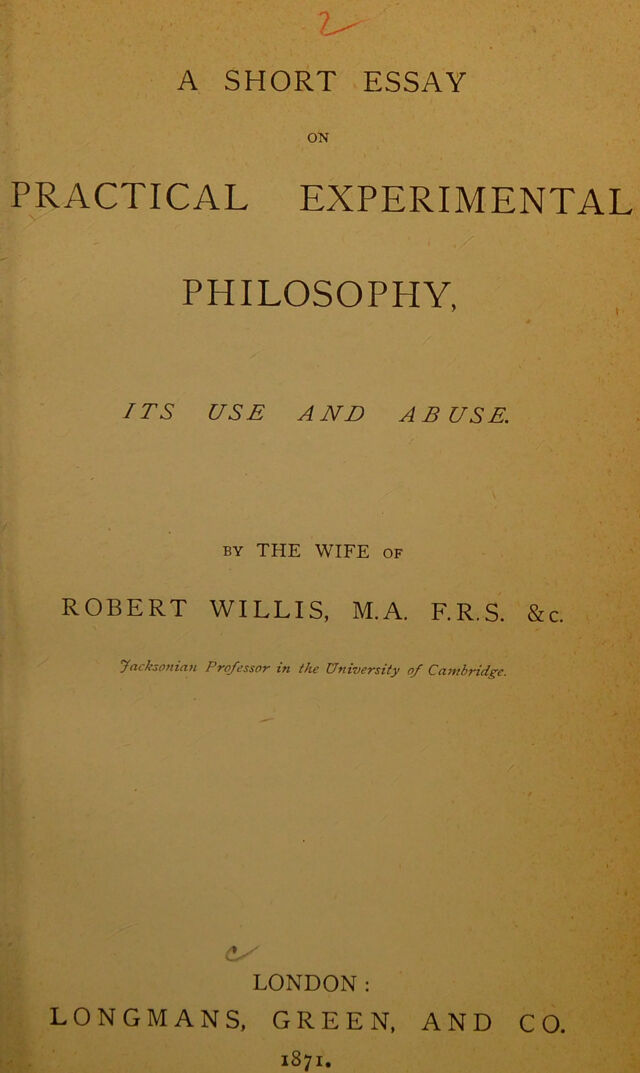 A SHORT ESSAY

ON

PRACTICAL EXPERIMENTAL

PHILOSOPHY,

ITS USE AND ABUSE.

BY THE WIFE OF

ROBERT WILLIS, M.A. F.R.S. &c.

Jacksonian Professor in the University of Cambridge.

LONDON:
LONGMANS, GREEN, AND CO.
1871.